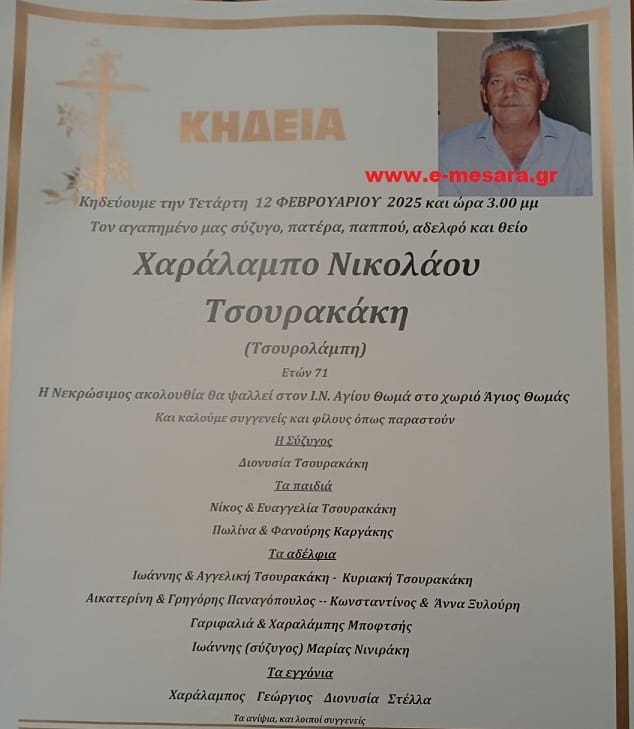 ΚΗΔΕΙΑ

www.e-mesara.gr

Κηδεύουμε την Τετάρτη 12 ΦΕΒΡΟΥΑΡΙΟΥ 2025 και ώρα 3.00 μμ

Τον αγαπημένο μας σύζυγο, πατέρα, παππού, αδελφό και θείο

Χαράλαμπο Νικολάου Τσουρακάκη

(Τσουρολάμπη)

Ετών 71

Η Νεκρώσιμος ακολουθία θα ψαλλεί στον Ι.Ν. Αγίου Θωμά στο χωριό Άγιος Θωμάς

Και καλούμε συγγενείς και φίλους όπως παραστούν

Η Σύζυγος

Διονυσία Τσουρακάκη

Τα παιδιά

Νίκος & Ευαγγελία Τσουρακάκη

Πωλίνα & Φανούρης Καργάκης

Τα αδέλφια

Ιωάννης & Αγγελική Τσουρακάκη - Κυριακή Τσουρακάκη

Αικατερίνη & Γρηγόρης Παναγόπουλος -- Κωνσταντίνος & Άννα Ξυλούρη

Γαριφαλιά & Χαραλάμπης Μποφτσής

Ιωάννης (σύζυγος) Μαρίας Νινιράκη

Τα εγγόνια

Χαράλαμπος Γεώργιος Διονυσία Στέλλα

Τα ανίψια, και λοιποί συγγενείς